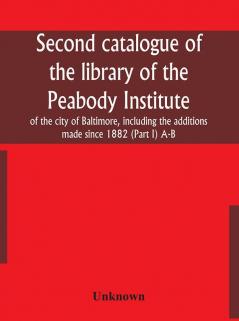 Second catalogue of the library of the Peabody Institute

of the city of Baltimore, including the additions made since 1882 (Part I) A-B

Unknown